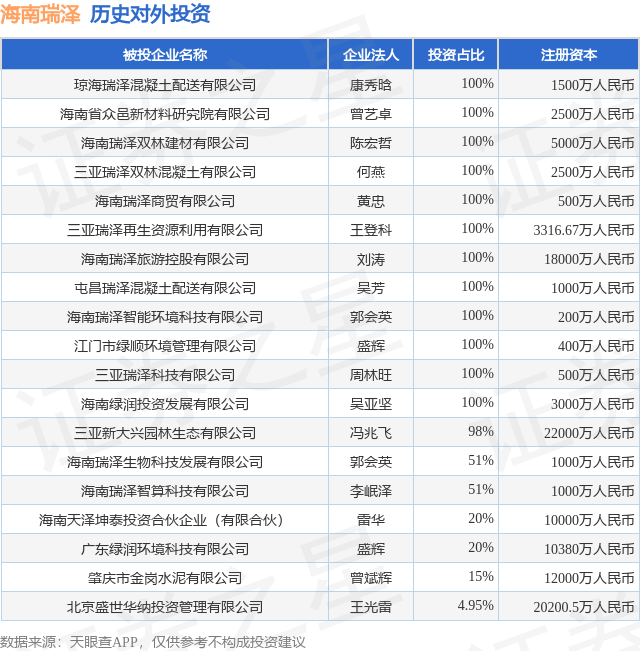 海南瑞泽 历史对外投资

| 被投企业名称 | 企业法人 | 投资占比 | 注册资本 |
|---|---|---|---|
| 琼海瑞泽混凝土配送有限公司 | 康秀晗 | 100% | 1500万人民币 |
| 海南省众邑新材料研究院有限公司 | 曾艺卓 | 100% | 2500万人民币 |
| 海南瑞泽双林建材有限公司 | 陈宏哲 | 100% | 5000万人民币 |
| 三亚瑞泽双林混凝土有限公司 | 何燕 | 100% | 2500万人民币 |
| 海南瑞泽商贸有限公司 | 黄忠 | 100% | 500万人民币 |
| 三亚瑞泽再生资源利用有限公司 | 王登科 | 100% | 3316.67万人民币 |
| 海南瑞泽旅游控股有限公司 | 刘涛 | 100% | 18000万人民币 |
| 屯昌瑞泽混凝土配送有限公司 | 吴芳 | 100% | 1000万人民币 |
| 海南瑞泽智能环境科技有限公司 | 郭会英 | 100% | 200万人民币 |
| 江门市绿顺环境管理有限公司 | 盛辉 | 100% | 400万人民币 |
| 三亚瑞泽科技有限公司 | 周林旺 | 100% | 500万人民币 |
| 海南绿润投资发展有限公司 | 吴亚坚 | 100% | 3000万人民币 |
| 三亚新大兴园林生态有限公司 | 冯兆飞 | 98% | 22000万人民币 |
| 海南瑞泽生物科技发展有限公司 | 郭会英 | 51% | 1000万人民币 |
| 海南瑞泽智算科技有限公司 | 李岷泽 | 51% | 1000万人民币 |
| 海南天泽坤泰投资合伙企业（有限合伙） | 雷华 | 20% | 10000万人民币 |
| 广东绿润环境科技有限公司 | 盛辉 | 20% | 10380万人民币 |
| 肇庆市金岗水泥有限公司 | 曾斌辉 | 15% | 12000万人民币 |
| 北京盛世华纳投资管理有限公司 | 王光雷 | 4.95% | 20200.5万人民币 |

数据来源：天眼查APP，仅供参考不构成投资建议

证券之星